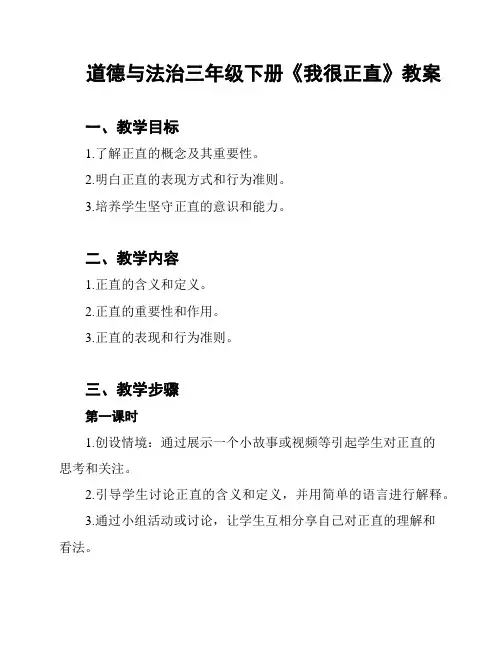 道德与法治三年级下册《我很正直》教案

一、教学目标

1.了解正直的概念及其重要性。

2.明白正直的表现方式和行为准则。

3.培养学生坚守正直的意识和能力。

二、教学内容

1.正直的含义和定义。

2.正直的重要性和作用。

3.正直的表现和行为准则。

三、教学步骤

第一课时

1.创设情境：通过展示一个小故事或视频等引起学生对正直的思考和关注。

2.引导学生讨论正直的含义和定义，并用简单的语言进行解释。

3.通过小组活动或讨论，让学生互相分享自己对正直的理解和看法。